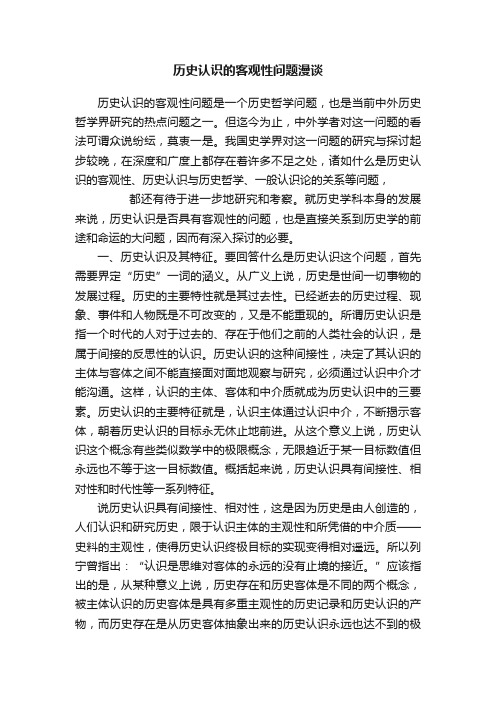 历史认识的客观性问题漫谈

历史认识的客观性问题是一个历史哲学问题，也是当前中外历史哲学界研究的热点问题之一。但迄今为止，中外学者对这一问题的看法可谓众说纷纭，莫衷一是。我国史学界对这一问题的研究与探讨起步较晚，在深度和广度上都存在着许多不足之处，诸如什么是历史认识的客观性、历史认识与历史哲学、一般认识论的关系等问题，

都还有待于进一步地研究和考察。就历史学科本身的发展来说，历史认识是否具有客观性的问题，也是直接关系到历史学的前途和命运的大问题，因而有深入探讨的必要。

一、历史认识及其特征。要回答什么是历史认识这个问题，首先需要界定“历史”一词的涵义。从广义上说，历史是世间一切事物的发展过程。历史的主要特性就是其过去性。已经逝去的历史过程、现象、事件和人物既是不可改变的，又是不能重现的。所谓历史认识是指一个时代的人对于过去的、存在于他们之前的人类社会的认识，是属于间接的反思性的认识。历史认识的这种间接性，决定了其认识的主体与客体之间不能直接面对面地观察与研究，必须通过认识中介才能沟通。这样，认识的主体、客体和中介质就成为历史认识中的三要素。历史认识的主要特征就是，认识主体通过认识中介，不断揭示客体，朝着历史认识的目标永无休止地前进。从这个意义上说，历史认识这个概念有些类似数学中的极限概念，无限趋近于某一目标数值但永远也不等于这一目标数值。概括起来说，历史认识具有间接性、相对性和时代性等一系列特征。

说历史认识具有间接性、相对性，这是因为历史是由人创造的，人们认识和研究历史，限于认识主体的主观性和所凭借的中介质——史料的主观性，使得历史认识终极目标的实现变得相对遥远。所以列宁曾指出：“认识是思维对客体的永远的没有止境的接近。”应该指出的是，从某种意义上说，历史存在和历史客体是不同的两个概念，被主体认识的历史客体是具有多重主观性的历史记录和历史认识的产物，而历史存在是从历史客体抽象出来的历史认识永远也达不到的极